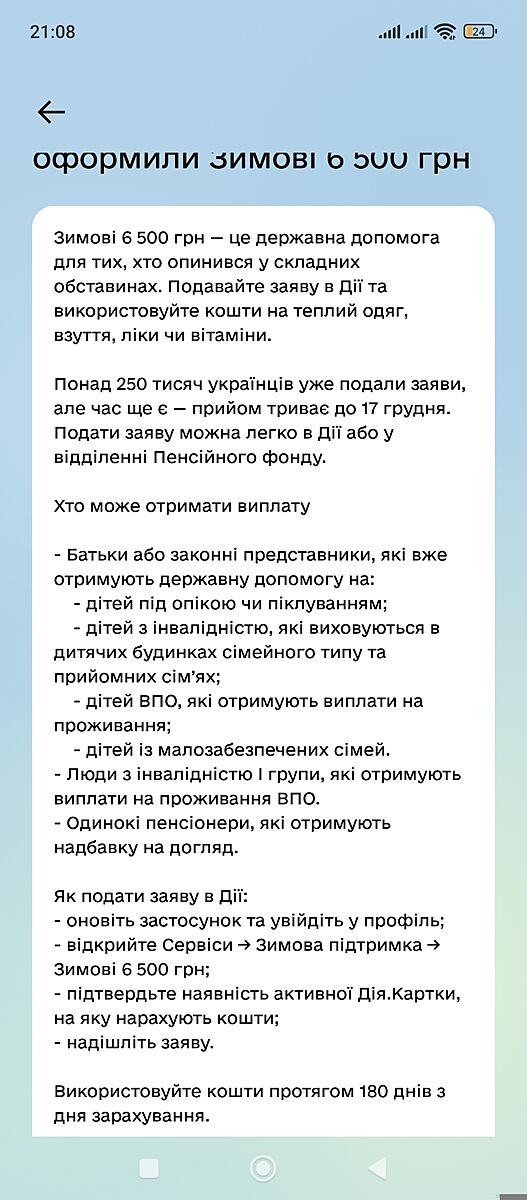 21:08

24

оформили Зимові 6 500 грн

Зимові 6 500 грн — це державна допомога для тих, хто опинився у складних обставинах. Подавайте заяву в Дії та використовуйте кошти на теплий одяг, взуття, ліки чи вітаміни.

Понад 250 тисяч українців уже подали заяви, але час ще є — прийом триває до 17 грудня. Подати заяву можна легко в Дії або у відділенні Пенсійного фонду.

Хто може отримати виплату

- Батьки або законні представники, які вже отримують державну допомогу на:
- дітей під опікою чи піклуванням;
- дітей з інвалідністю, які виховуються в дитячих будинках сімейного типу та прийомних сім'ях;
- дітей ВПО, які отримують виплати на проживання;
- дітей із малозабезпечених сімей.
- Люди з інвалідністю I групи, які отримують виплати на проживання ВПО.
- Одинокі пенсіонери, які отримують надбавку на догляд.

Як подати заяву в Дії:
- оновіть застосунок та увійдіть у профіль;
- відкрийте Сервіси → Зимова підтримка → Зимові 6 500 грн;
- підтвердьте наявність активної Дія.Картки, на яку нарахують кошти;
- надішліть заяву.

Використовуйте кошти протягом 180 днів з дня зарахування.